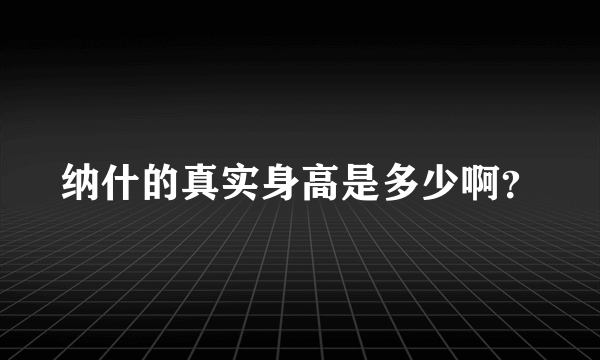 纳什的真实身高是多少啊?